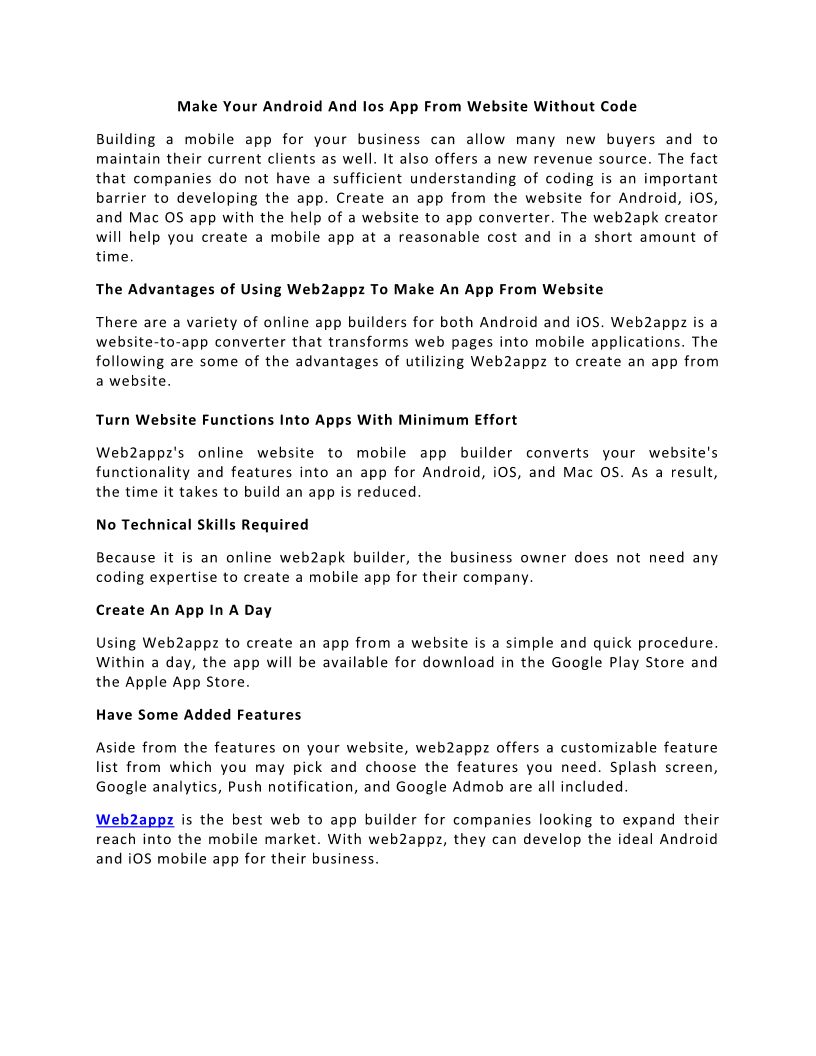 Make Your Android And Ios App From Website Without Code

Building a mobile app for your business can allow many new buyers and to maintain their current clients as well. It also offers a new revenue source. The fact that companies do not have a sufficient understanding of coding is an important barrier to developing the app. Create an app from the website for Android, iOS, and Mac OS app with the help of a website to app converter. The web2apk creator will help you create a mobile app at a reasonable cost and in a short amount of time.

The Advantages of Using Web2appz To Make An App From Website

There are a variety of online app builders for both Android and iOS. Web2appz is a website-to-app converter that transforms web pages into mobile applications. The following are some of the advantages of utilizing Web2appz to create an app from a website.

Turn Website Functions Into Apps With Minimum Effort

Web2appz's online website to mobile app builder converts your website's functionality and features into an app for Android, iOS, and Mac OS. As a result, the time it takes to build an app is reduced.

No Technical Skills Required

Because it is an online web2apk builder, the business owner does not need any coding expertise to create a mobile app for their company.

Create An App In A Day

Using Web2appz to create an app from a website is a simple and quick procedure. Within a day, the app will be available for download in the Google Play Store and the Apple App Store.

Have Some Added Features

Aside from the features on your website, web2appz offers a customizable feature list from which you may pick and choose the features you need. Splash screen, Google analytics, Push notification, and Google Admob are all included.

Web2appz is the best web to app builder for companies looking to expand their reach into the mobile market. With web2appz, they can develop the ideal Android and iOS mobile app for their business.